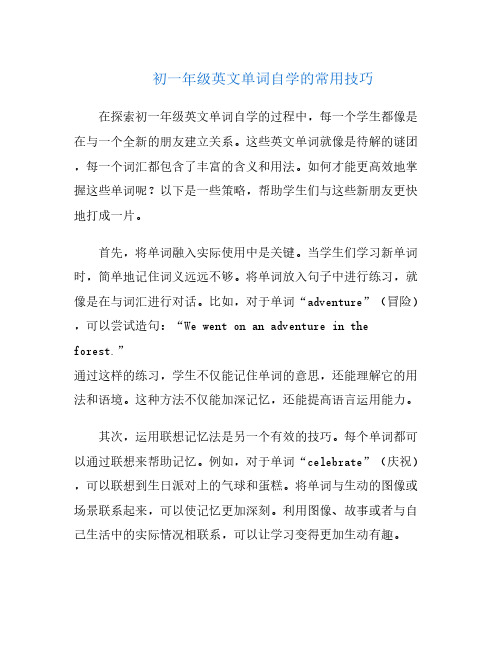 初一年级英文单词自学的常用技巧

在探索初一年级英文单词自学的过程中，每一个学生都像是在与一个全新的朋友建立关系。这些英文单词就像是待解的谜团，每一个词汇都包含了丰富的含义和用法。如何才能更高效地掌握这些单词呢？以下是一些策略，帮助学生们与这些新朋友更快地打成一片。

首先，将单词融入实际使用中是关键。当学生们学习新单词时，简单地记住词义远远不够。将单词放入句子中进行练习，就像是在与词汇进行对话。比如，对于单词“adventure”（冒险），可以尝试造句：“We went on an adventure in the forest.”
通过这样的练习，学生不仅能记住单词的意思，还能理解它的用法和语境。这种方法不仅能加深记忆，还能提高语言运用能力。

其次，运用联想记忆法是另一个有效的技巧。每个单词都可以通过联想来帮助记忆。例如，对于单词“celebrate”（庆祝），可以联想到生日派对上的气球和蛋糕。将单词与生动的图像或场景联系起来，可以使记忆更加深刻。利用图像、故事或者与自己生活中的实际情况相联系，可以让学习变得更加生动有趣。